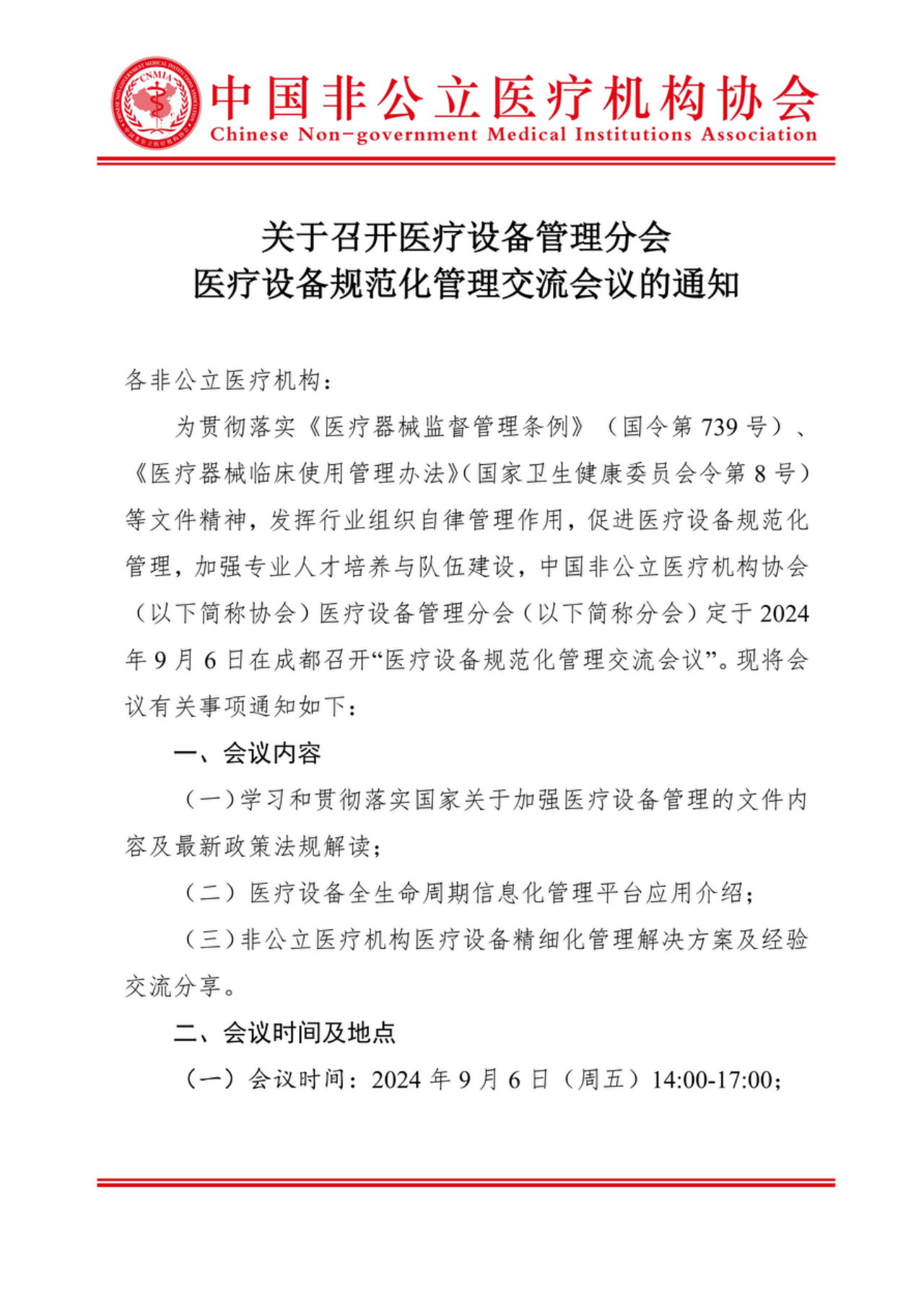 CNMIA

中国非公立医疗机构协会
Chinese Non-government Medical Institutions Association

关于召开医疗设备管理分会
医疗设备规范化管理交流会议的通知

各非公立医疗机构：

为贯彻落实《医疗器械监督管理条例》（国令第 739 号）、《医疗器械临床使用管理办法》（国家卫生健康委员会令第 8 号）等文件精神，发挥行业组织自律管理作用，促进医疗设备规范化管理，加强专业人才培养与队伍建设，中国非公立医疗机构协会（以下简称协会）医疗设备管理分会（以下简称分会）定于 2024 年 9 月 6 日在成都召开“医疗设备规范化管理交流会议”。现将会议有关事项通知如下：

一、会议内容

（一）学习和贯彻落实国家关于加强医疗设备管理的文件内容及最新政策法规解读；

（二）医疗设备全生命周期信息化管理平台应用介绍；

（三）非公立医疗机构医疗设备精细化管理解决方案及经验交流分享。

二、会议时间及地点

（一）会议时间：2024 年 9 月 6 日（周五）14:00-17:00；